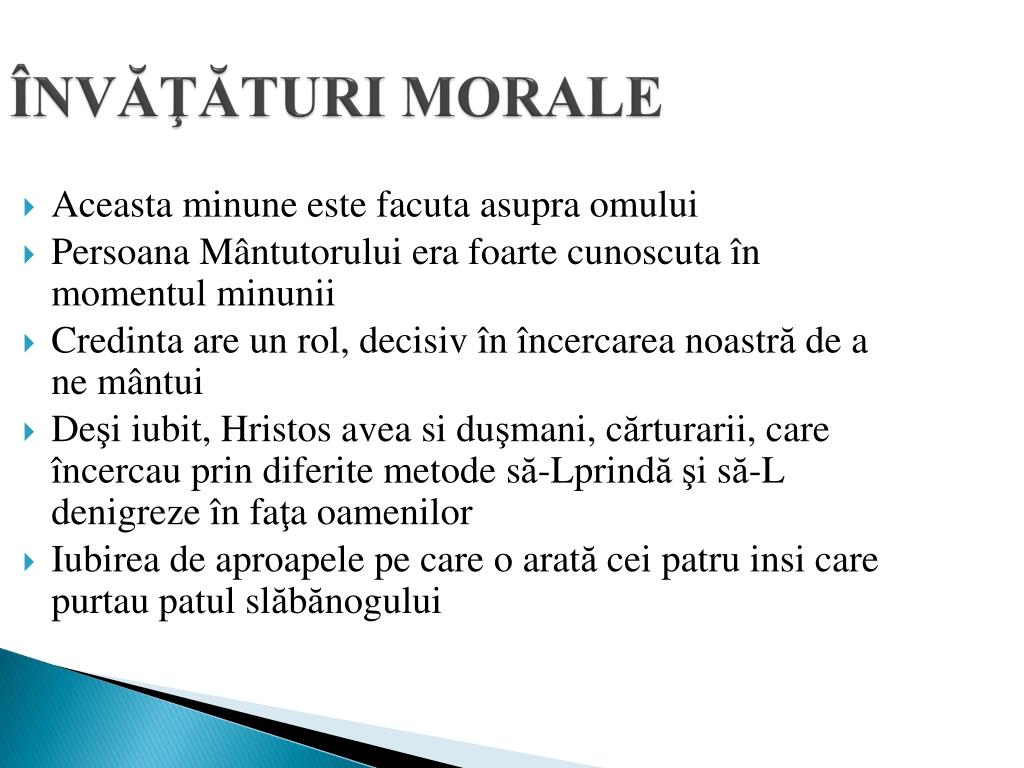 ÎNVĂŢĂTURI MORALE

Aceasta minune este facuta asupra omului

Persoana Mântutorului era foarte cunoscuta în momentul minunii

Credinta are un rol, decisiv în încercarea noastră de a ne mântui

Deşi iubit, Hristos avea si duşmani, cărturarii, care încercau prin diferite metode să-Lprindă şi să-L denigreze în faţa oamenilor

Iubirea de aproapele pe care o arată cei patru insi care purtau patul slăbănogului